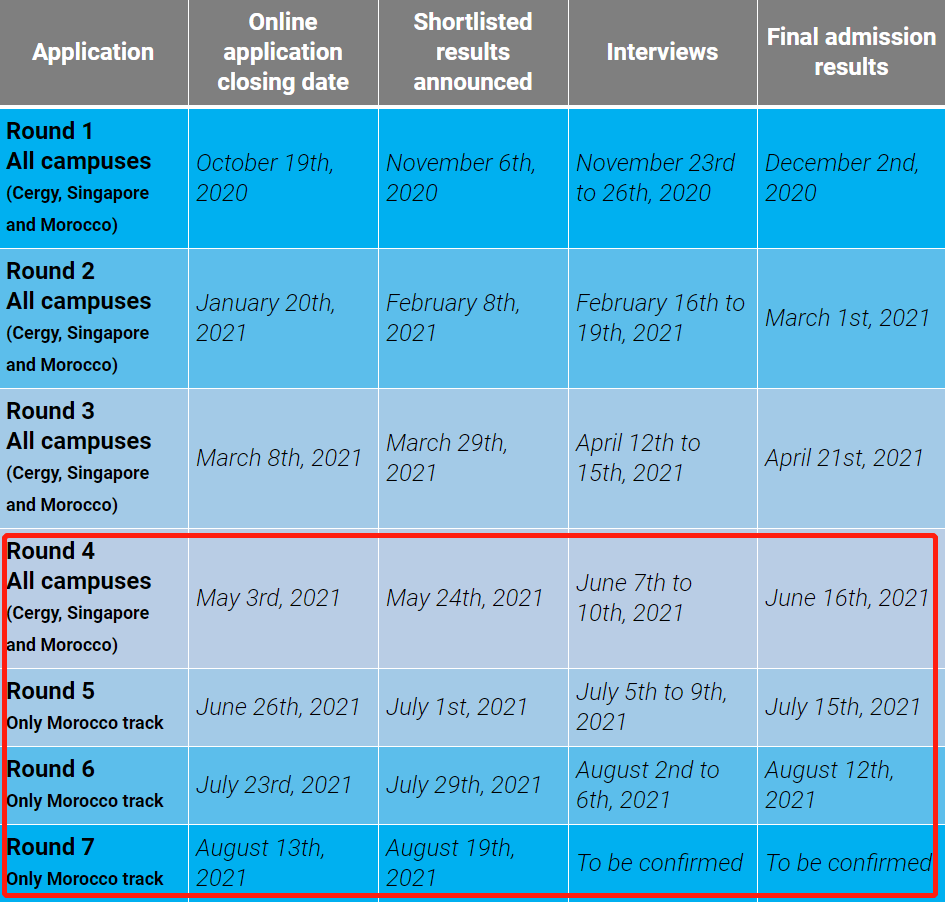 | Application | Online application closing date | Shortlisted results announced | Interviews | Final admission results |
|---|---|---|---|---|
| Round 1 All campuses (Cergy, Singapore and Morocco) | October 19th, 2020 | November 6th, 2020 | November 23rd to 26th, 2020 | December 2nd, 2020 |
| Round 2 All campuses (Cergy, Singapore and Morocco) | January 20th, 2021 | February 8th, 2021 | February 16th to 19th, 2021 | March 1st, 2021 |
| Round 3 All campuses (Cergy, Singapore and Morocco) | March 8th, 2021 | March 29th, 2021 | April 12th to 15th, 2021 | April 21st, 2021 |
| Round 4 All campuses (Cergy, Singapore and Morocco) | May 3rd, 2021 | May 24th, 2021 | June 7th to 10th, 2021 | June 16th, 2021 |
| Round 5 Only Morocco track | June 26th, 2021 | July 1st, 2021 | July 5th to 9th, 2021 | July 15th, 2021 |
| Round 6 Only Morocco track | July 23rd, 2021 | July 29th, 2021 | August 2nd to 6th, 2021 | August 12th, 2021 |
| Round 7 Only Morocco track | August 13th, 2021 | August 19th, 2021 | To be confirmed | To be confirmed |